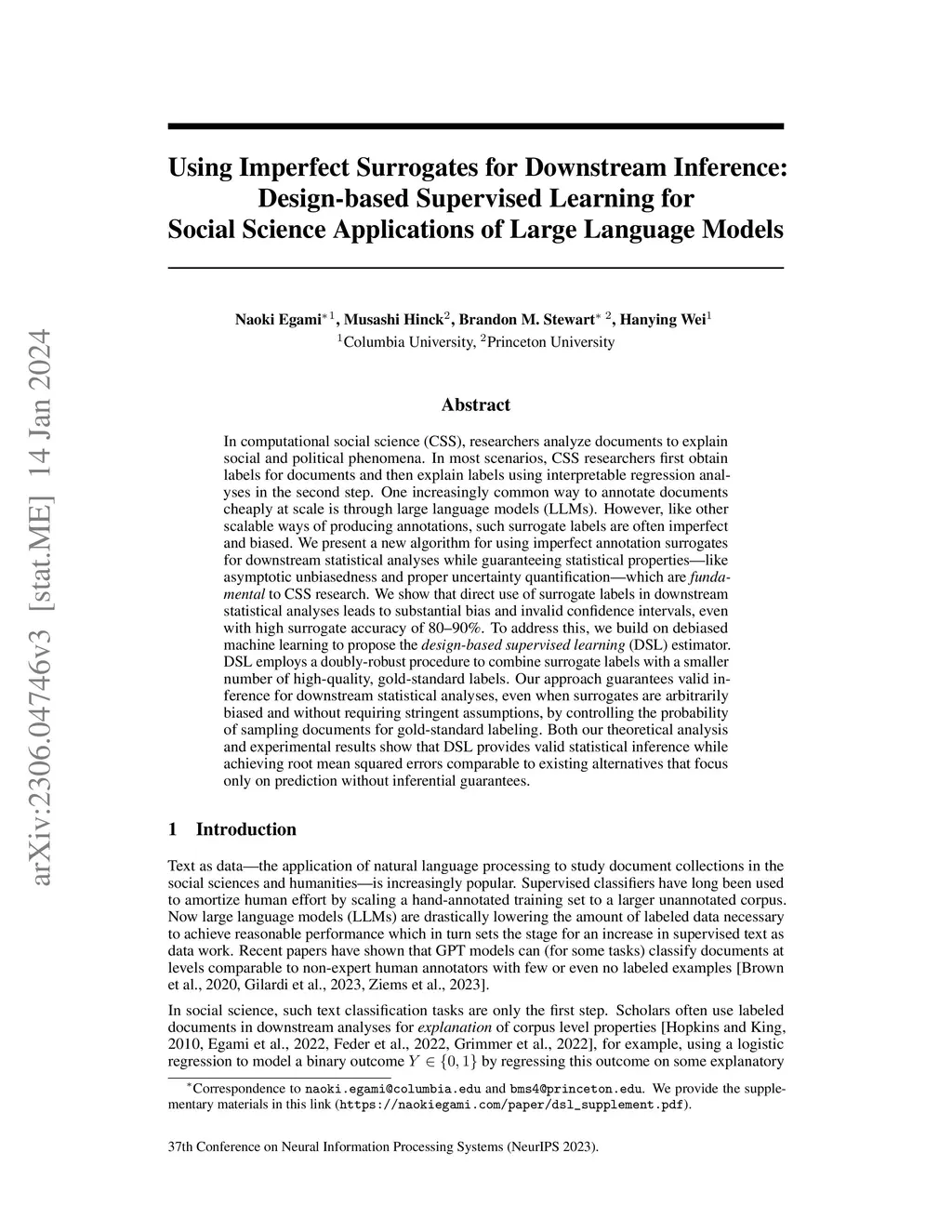 arXiv:2306.04746v3 [stat.ME] 14 Jan 2024

Using Imperfect Surrogates for Downstream Inference: Design-based Supervised Learning for Social Science Applications of Large Language Models

Naoki Egami$^{*1}$, Musashi Hinck$^{2}$, Brandon M. Stewart$^{*2}$, Hanying Wei$^{1}$
$^{1}$Columbia University, $^{2}$Princeton University

Abstract

In computational social science (CSS), researchers analyze documents to explain social and political phenomena. In most scenarios, CSS researchers first obtain labels for documents and then explain labels using interpretable regression analyses in the second step. One increasingly common way to annotate documents cheaply at scale is through large language models (LLMs). However, like other scalable ways of producing annotations, such surrogate labels are often imperfect and biased. We present a new algorithm for using imperfect annotation surrogates for downstream statistical analyses while guaranteeing statistical properties—like asymptotic unbiasedness and proper uncertainty quantification—which are fundamental to CSS research. We show that direct use of surrogate labels in downstream statistical analyses leads to substantial bias and invalid confidence intervals, even with high surrogate accuracy of 80–90%. To address this, we build on debiased machine learning to propose the design-based supervised learning (DSL) estimator. DSL employs a doubly-robust procedure to combine surrogate labels with a smaller number of high-quality, gold-standard labels. Our approach guarantees valid inference for downstream statistical analyses, even when surrogates are arbitrarily biased and without requiring stringent assumptions, by controlling the probability of sampling documents for gold-standard labeling. Both our theoretical analysis and experimental results show that DSL provides valid statistical inference while achieving root mean squared errors comparable to existing alternatives that focus only on prediction without inferential guarantees.

1 Introduction

Text as data—the application of natural language processing to study document collections in the social sciences and humanities—is increasingly popular. Supervised classifiers have long been used to amortize human effort by scaling a hand-annotated training set to a larger unannotated corpus. Now large language models (LLMs) are drastically lowering the amount of labeled data necessary to achieve reasonable performance which in turn sets the stage for an increase in supervised text as data work. Recent papers have shown that GPT models can (for some tasks) classify documents at levels comparable to non-expert human annotators with few or even no labeled examples [Brown et al., 2020, Gilardi et al., 2023, Ziems et al., 2023].

In social science, such text classification tasks are only the first step. Scholars often use labeled documents in downstream analyses for explanation of corpus level properties [Hopkins and King, 2010, Egami et al., 2022, Feder et al., 2022, Grimmer et al., 2022], for example, using a logistic regression to model a binary outcome $Y \in \{0, 1\}$ by regressing this outcome on some explanatory

$^{*}$Correspondence to naoki.egami@columbia.edu and bms4@princeton.edu. We provide the supplementary materials in this link (https://naokiegami.com/paper/dsl_supplement.pdf).

37th Conference on Neural Information Processing Systems (NeurIPS 2023).